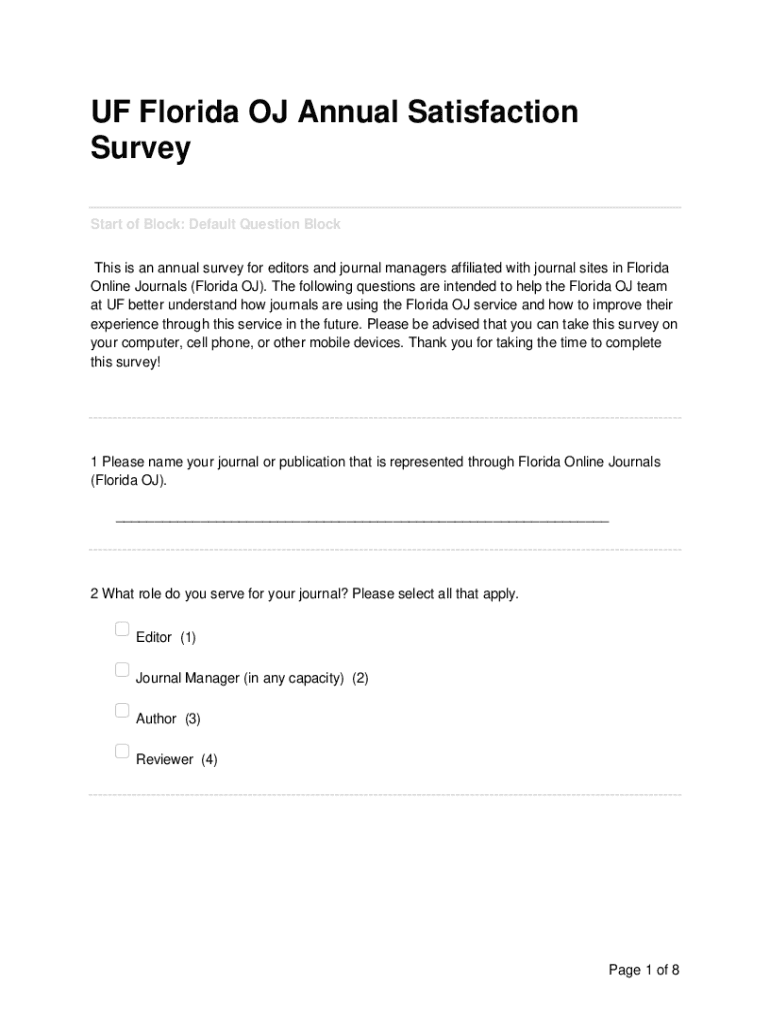 UF Florida OJ Annual Satisfaction Survey

Start of Block: Default Question Block

This is an annual survey for editors and journal managers affiliated with journal sites in Florida Online Journals (Florida OJ). The following questions are intended to help the Florida OJ team at UF better understand how journals are using the Florida OJ service and how to improve their experience through this service in the future. Please be advised that you can take this survey on your computer, cell phone, or other mobile devices. Thank you for taking the time to complete this survey!

1 Please name your journal or publication that is represented through Florida Online Journals (Florida OJ).

________________________________________________________________

2 What role do you serve for your journal? Please select all that apply.

Editor (1)

Journal Manager (in any capacity) (2)

Author (3)

Reviewer (4)

Page 1 of 8